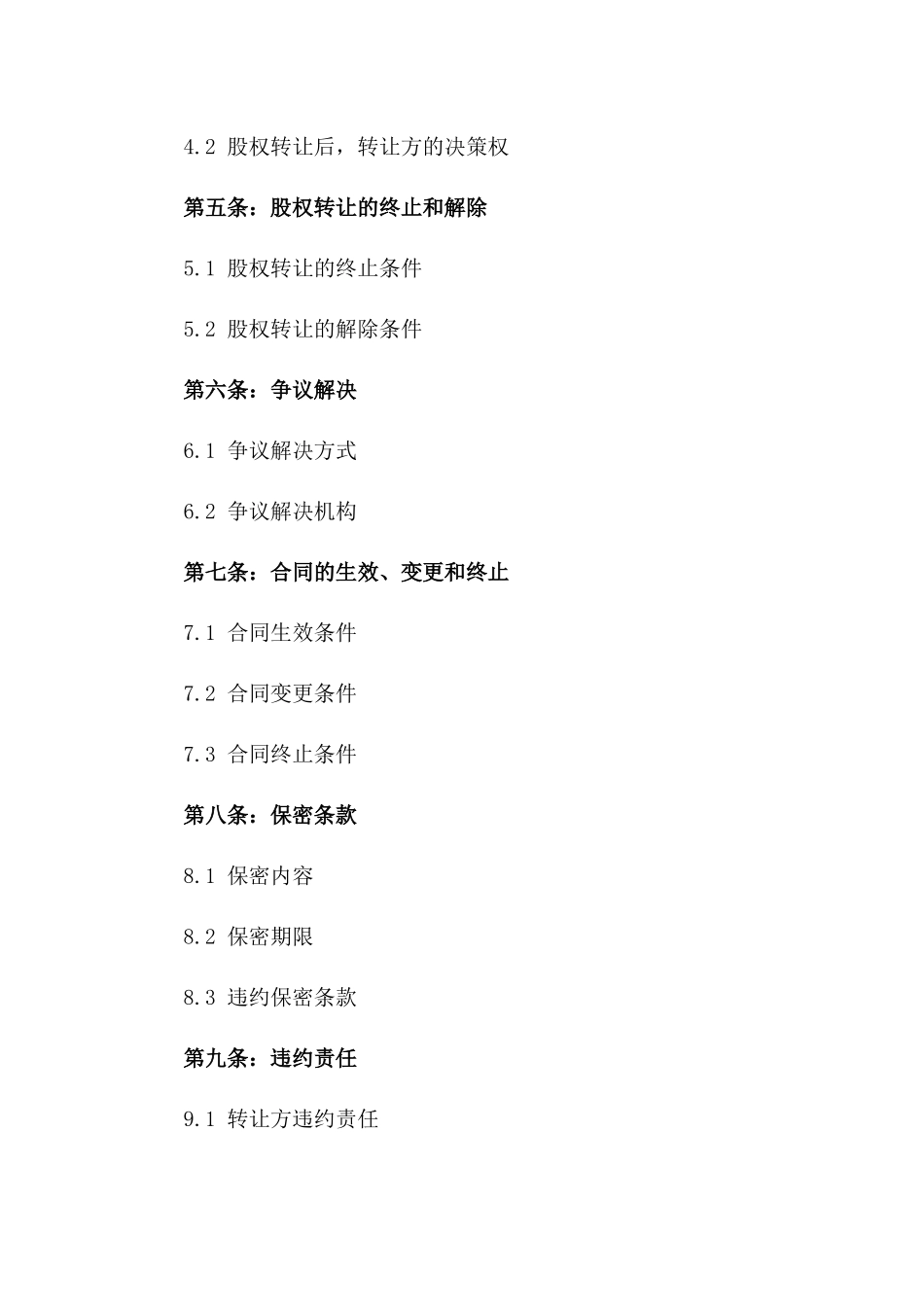 4.2 股权转让后，转让方的决策权

第五条：股权转让的终止和解除

5.1 股权转让的终止条件

5.2 股权转让的解除条件

第六条：争议解决

6.1 争议解决方式

6.2 争议解决机构

第七条：合同的生效、变更和终止

7.1 合同生效条件

7.2 合同变更条件

7.3 合同终止条件

第八条：保密条款

8.1 保密内容

8.2 保密期限

8.3 违约保密条款

第九条：违约责任

9.1 转让方违约责任